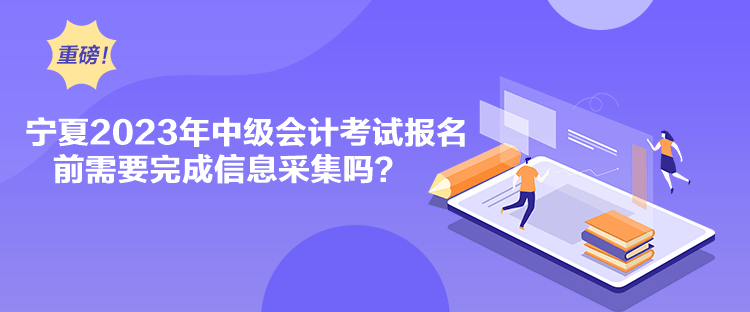 重磅!

宁夏2023年中级会计考试报名前需要完成信息采集吗?